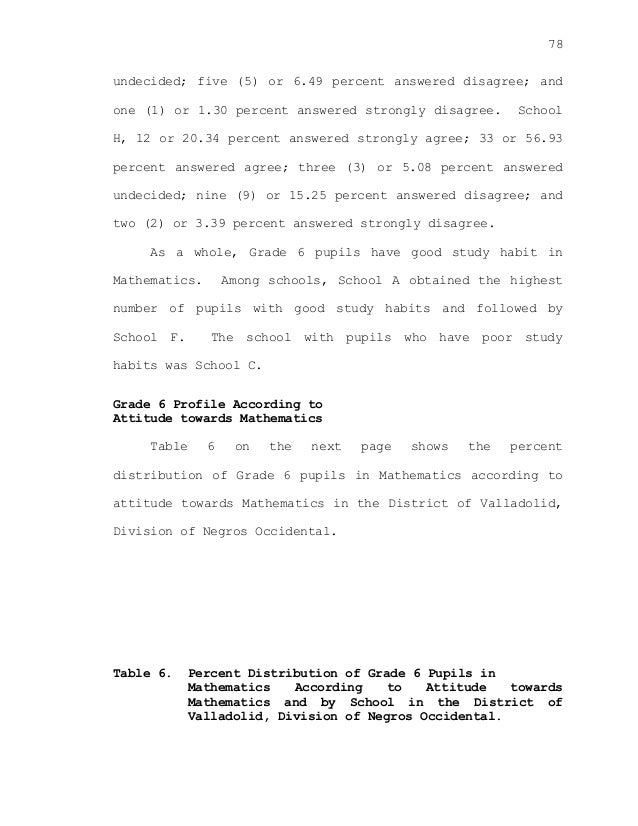 78

undecided; five (5) or 6.49 percent answered disagree; and one (1) or 1.30 percent answered strongly disagree. School H, 12 or 20.34 percent answered strongly agree; 33 or 56.93 percent answered agree; three (3) or 5.08 percent answered undecided; nine (9) or 15.25 percent answered disagree; and two (2) or 3.39 percent answered strongly disagree.

As a whole, Grade 6 pupils have good study habit in Mathematics. Among schools, School A obtained the highest number of pupils with good study habits and followed by School F. The school with pupils who have poor study habits was School C.

Grade 6 Profile According to Attitude towards Mathematics

Table 6 on the next page shows the percent distribution of Grade 6 pupils in Mathematics according to attitude towards Mathematics in the District of Valladolid, Division of Negros Occidental.

Table 6. Percent Distribution of Grade 6 Pupils in Mathematics According to Attitude towards Mathematics and by School in the District of Valladolid, Division of Negros Occidental.